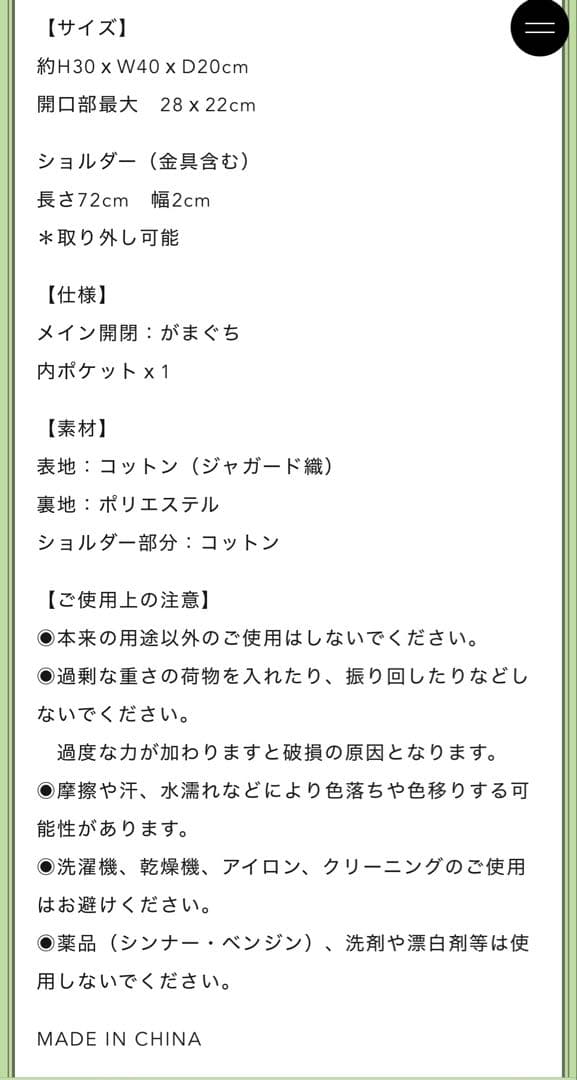 【サイズ】
約H30 x W40 x D20cm
開口部最大　28 x 22cm

ショルダー（金具含む）
長さ72cm　幅2cm
＊取り外し可能

【仕様】
メイン開閉：がまぐち
内ポケット x 1

【素材】
表地：コットン（ジャガード織）
裏地：ポリエステル
ショルダー部分：コットン

【ご使用上の注意】
◉本来の用途以外のご使用はしないでください。
◉過剰な重さの荷物を入れたり、振り回したりなどしないでください。
　過度な力が加わりますと破損の原因となります。
◉摩擦や汗、水濡れなどにより色落ちや色移りする可能性があります。
◉洗濯機、乾燥機、アイロン、クリーニングのご使用はお避けください。
◉薬品（シンナー・ベンジン）、洗剤や漂白剤等は使用しないでください。

MADE IN CHINA